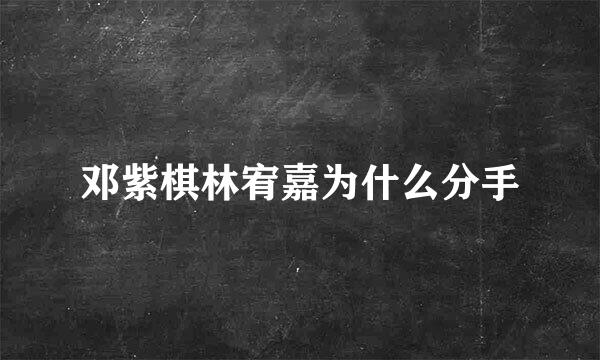 邓紫棋林宥嘉为什么分手